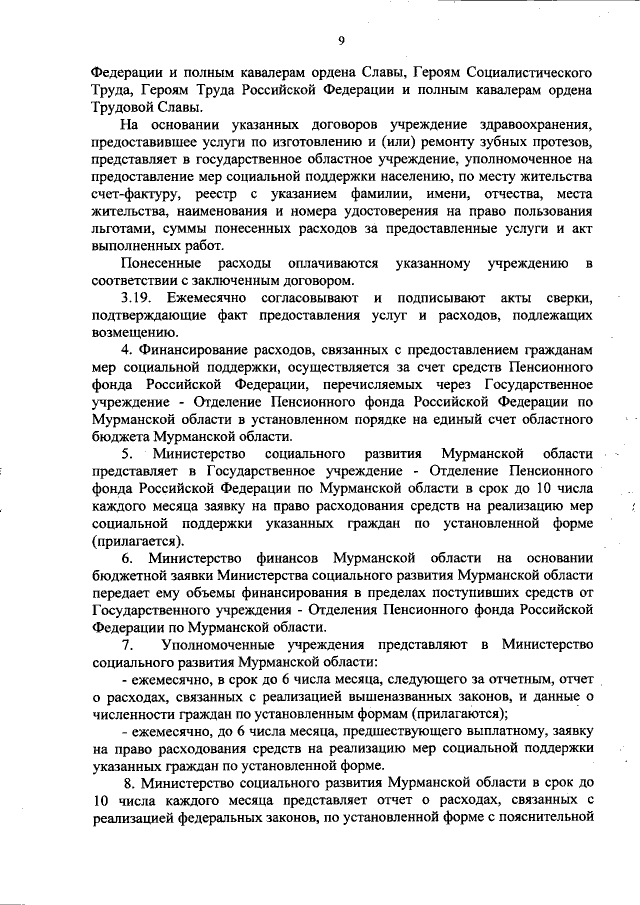 9

Федерации и полным кавалерам ордена Славы, Героям Социалистического Труда, Героям Труда Российской Федерации и полным кавалерам ордена Трудовой Славы.

На основании указанных договоров учреждение здравоохранения, предоставившее услуги по изготовлению и (или) ремонту зубных протезов, представляет в государственное областное учреждение, уполномоченное на предоставление мер социальной поддержки населению, по месту жительства счет-фактуру, реестр с указанием фамилии, имени, отчества, места жительства, наименования и номера удостоверения на право пользования льготами, суммы понесенных расходов за предоставленные услуги и акт выполненных работ.

Понесенные расходы оплачиваются указанному учреждению в соответствии с заключенным договором.

3.19. Ежемесячно согласовывают и подписывают акты сверки, подтверждающие факт предоставления услуг и расходов, подлежащих возмещению.

4. Финансирование расходов, связанных с предоставлением гражданам мер социальной поддержки, осуществляется за счет средств Пенсионного фонда Российской Федерации, перечисляемых через Государственное учреждение - Отделение Пенсионного фонда Российской Федерации по Мурманской области в установленном порядке на единый счет областного бюджета Мурманской области.

5. Министерство социального развития Мурманской области представляет в Государственное учреждение - Отделение Пенсионного фонда Российской Федерации по Мурманской области в срок до 10 числа каждого месяца заявку на право расходования средств на реализацию мер социальной поддержки указанных граждан по установленной форме (прилагается).

6. Министерство финансов Мурманской области на основании бюджетной заявки Министерства социального развития Мурманской области передает ему объемы финансирования в пределах поступивших средств от Государственного учреждения - Отделения Пенсионного фонда Российской Федерации по Мурманской области.

7. Уполномоченные учреждения представляют в Министерство социального развития Мурманской области:

- ежемесячно, в срок до 6 числа месяца, следующего за отчетным, отчет о расходах, связанных с реализацией вышеназванных законов, и данные о численности граждан по установленным формам (прилагаются);

- ежемесячно, до 6 числа месяца, предшествующего выплатному, заявку на право расходования средств на реализацию мер социальной поддержки указанных граждан по установленной форме.

8. Министерство социального развития Мурманской области в срок до 10 числа каждого месяца представляет отчет о расходах, связанных с реализацией федеральных законов, по установленной форме с пояснительной